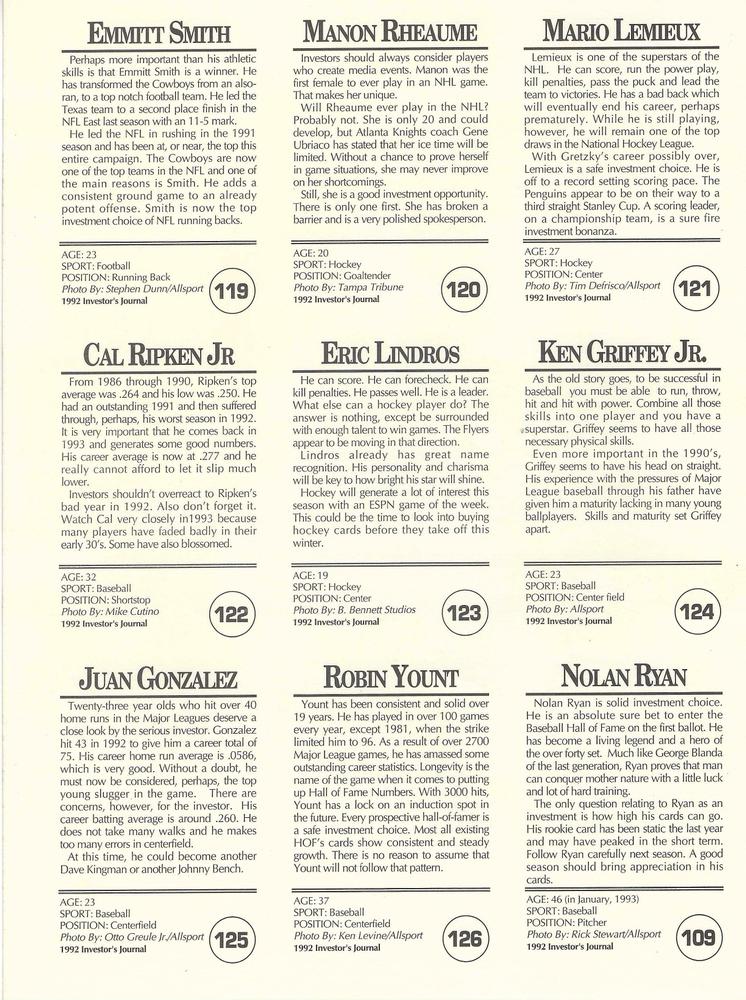 EMMITT SMITH

Perhaps more important than his athletic skills is that Emmitt Smith is a winner. He has transformed the Cowboys from an also-ran, to a top notch football team. He led the Texas team to a second place finish in the NFL East last season with an 11-5 mark.

He led the NFL in rushing in the 1991 season and has been at, or near, the top this entire campaign. The Cowboys are now one of the top teams in the NFL and one of the main reasons is Smith. He adds a consistent ground game to an already potent offense. Smith is now the top investment choice of NFL running backs.

AGE: 23
SPORT: Football
POSITION: Running Back
Photo By: Stephen Dunn/Allsport
1992 Investor's Journal
119

MANON RHEAUME

Investors should always consider players who create media events. Manon was the first female to ever play in an NHL game. That makes her unique.

Will Rheaume ever play in the NHL? Probably not. She is only 20 and could develop, but Atlanta Knights coach Gene Ubriaco has stated that her ice time will be limited. Without a chance to prove herself in game situations, she may never improve on her shortcomings.

Still, she is a good investment opportunity. There is only one first. She has broken a barrier and is a very polished spokesperson.

AGE: 20
SPORT: Hockey
POSITION: Goaltender
Photo By: Tampa Tribune
1992 Investor's Journal
120

MARIO LEMIEUX

Lemieux is one of the superstars of the NHL. He can score, run the power play, kill penalties, pass the puck and lead the team to victories. He has a bad back which will eventually end his career, perhaps prematurely. While he is still playing, however, he will remain one of the top draws in the National Hockey League.

With Gretzky's career possibly over, Lemieux is a safe investment choice. He is off to a record setting scoring pace. The Penguins appear to be on their way to a third straight Stanley Cup. A scoring leader, on a championship team, is a sure fire investment bonanza.

AGE: 27
SPORT: Hockey
POSITION: Center
Photo By: Tim Defrisco/Allsport
1992 Investor's Journal
121

CAL RIPKEN JR

From 1986 through 1990, Ripken's top average was .264 and his low was .250. He had an outstanding 1991 and then suffered through, perhaps, his worst season in 1992. It is very important that he comes back in 1993 and generates some good numbers. His career average is now at .277 and he really cannot afford to let it slip much lower.

Investors shouldn't overreact to Ripken's bad year in 1992. Also don't forget it. Watch Cal very closely in1993 because many players have faded badly in their early 30's. Some have also blossomed.

AGE: 32
SPORT: Baseball
POSITION: Shortstop
Photo By: Mike Cutino
1992 Investor's Journal
122

ERIC LINDROS

He can score. He can forecheck. He can kill penalties. He passes well. He is a leader. What else can a hockey player do? The answer is nothing, except be surrounded with enough talent to win games. The Flyers appear to be moving in that direction.

Lindros already has great name recognition. His personality and charisma will be key to how bright his star will shine.

Hockey will generate a lot of interest this season with an ESPN game of the week. This could be the time to look into buying hockey cards before they take off this winter.

AGE: 19
SPORT: Hockey
POSITION: Center
Photo By: B. Bennett Studios
1992 Investor's Journal
123

KEN GRIFFEY JR.

As the old story goes, to be successful in baseball you must be able to run, throw, hit and hit with power. Combine all those skills into one player and you have a superstar. Griffey seems to have all those necessary physical skills.

Even more important in the 1990's, Griffey seems to have his head on straight. His experience with the pressures of Major League baseball through his father have given him a maturity lacking in many young ballplayers. Skills and maturity set Griffey apart.

AGE: 23
SPORT: Baseball
POSITION: Center field
Photo By: Allsport
1992 Investor's Journal
124

JUAN GONZALEZ

Twenty-three year olds who hit over 40 home runs in the Major Leagues deserve a close look by the serious investor. Gonzalez hit 43 in 1992 to give him a career total of 75. His career home run average is .0586, which is very good. Without a doubt, he must now be considered, perhaps, the top young slugger in the game. There are concerns, however, for the investor. His career batting average is around .260. He does not take many walks and he makes too many errors in centerfield.

At this time, he could become another Dave Kingman or another Johnny Bench.

AGE: 23
SPORT: Baseball
POSITION: Centerfield
Photo By: Otto Greule Jr./Allsport
1992 Investor's Journal
125

ROBIN YOUNT

Yount has been consistent and solid over 19 years. He has played in over 100 games every year, except 1981, when the strike limited him to 96. As a result of over 2700 Major League games, he has amassed some outstanding career statistics. Longevity is the name of the game when it comes to putting up Hall of Fame Numbers. With 3000 hits, Yount has a lock on an induction spot in the future. Every prospective hall-of-famer is a safe investment choice. Most all existing HOF's cards show consistent and steady growth. There is no reason to assume that Yount will not follow that pattern.

AGE: 37
SPORT: Baseball
POSITION: Centerfield
Photo By: Ken Levine/Allsport
1992 Investor's Journal
126

NOLAN RYAN

Nolan Ryan is solid investment choice. He is an absolute sure bet to enter the Baseball Hall of Fame on the first ballot. He has become a living legend and a hero of the over forty set. Much like George Blanda of the last generation, Ryan proves that man can conquer mother nature with a little luck and lot of hard training.

The only question relating to Ryan as an investment is how high his cards can go. His rookie card has been static the last year and may have peaked in the short term. Follow Ryan carefully next season. A good season should bring appreciation in his cards.

AGE: 46 (in January, 1993)
SPORT: Baseball
POSITION: Pitcher
Photo By: Rick Stewart/Allsport
1992 Investor's Journal
109